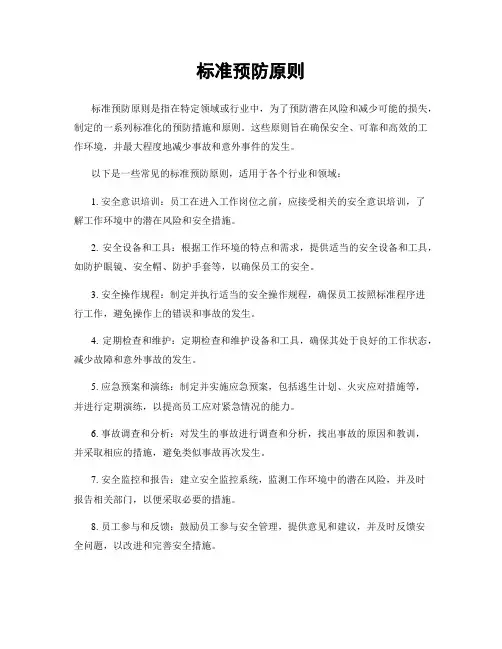 标准预防原则

标准预防原则是指在特定领域或行业中，为了预防潜在风险和减少可能的损失，制定的一系列标准化的预防措施和原则。这些原则旨在确保安全、可靠和高效的工作环境，并最大程度地减少事故和意外事件的发生。

以下是一些常见的标准预防原则，适用于各个行业和领域：

1. 安全意识培训：员工在进入工作岗位之前，应接受相关的安全意识培训，了解工作环境中的潜在风险和安全措施。

2. 安全设备和工具：根据工作环境的特点和需求，提供适当的安全设备和工具，如防护眼镜、安全帽、防护手套等，以确保员工的安全。

3. 安全操作规程：制定并执行适当的安全操作规程，确保员工按照标准程序进行工作，避免操作上的错误和事故的发生。

4. 定期检查和维护：定期检查和维护设备和工具，确保其处于良好的工作状态，减少故障和意外事故的发生。

5. 应急预案和演练：制定并实施应急预案，包括逃生计划、火灾应对措施等，并进行定期演练，以提高员工应对紧急情况的能力。

6. 事故调查和分析：对发生的事故进行调查和分析，找出事故的原因和教训，并采取相应的措施，避免类似事故再次发生。

7. 安全监控和报告：建立安全监控系统，监测工作环境中的潜在风险，并及时报告相关部门，以便采取必要的措施。

8. 员工参与和反馈：鼓励员工参与安全管理，提供意见和建议，并及时反馈安全问题，以改进和完善安全措施。